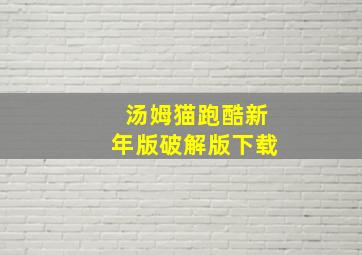 汤姆猫跑酷新年版破解版下载